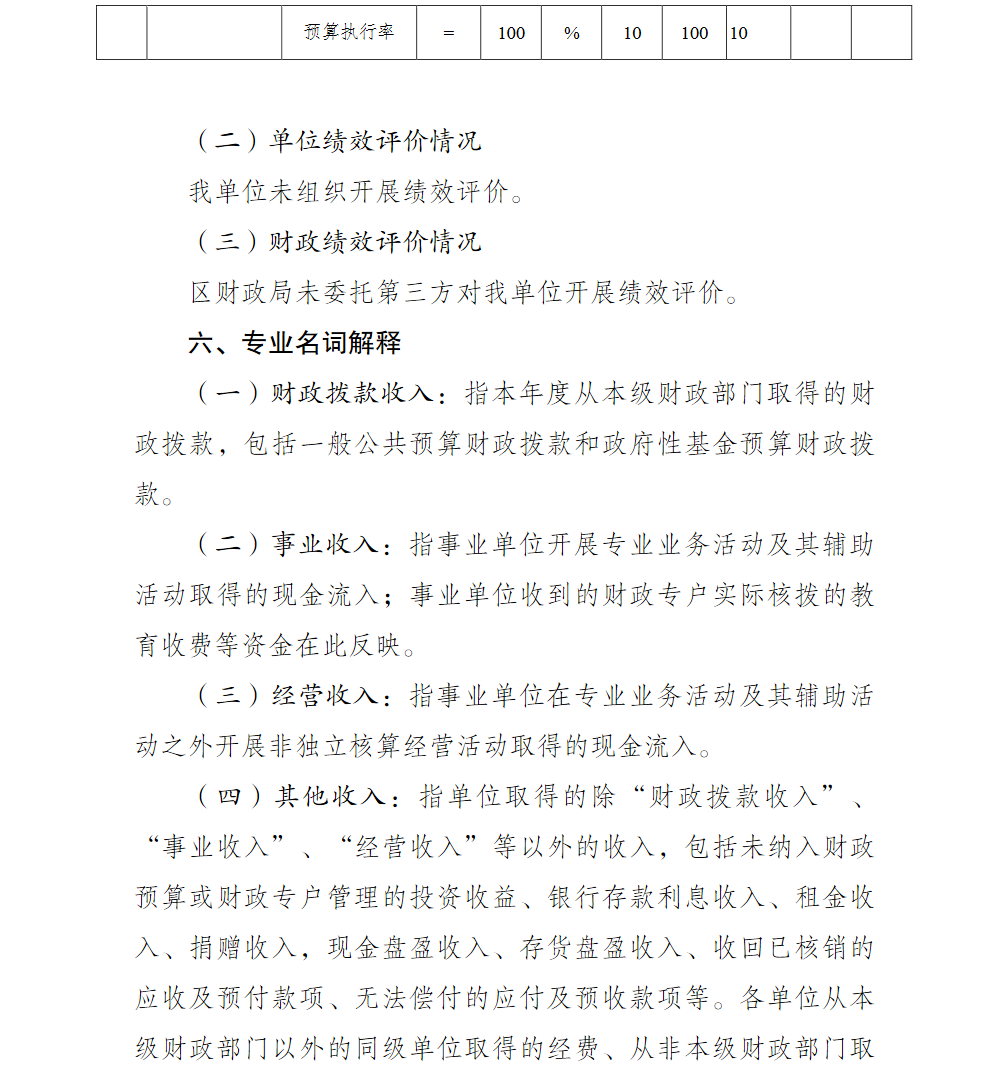 |  |  | 预算执行率 | = | 100 | % | 10 | 100 | 10 |  |  |
|---|---|---|---|---|---|---|---|---|---|---|

（二）单位绩效评价情况

我单位未组织开展绩效评价。

（三）财政绩效评价情况

区财政局未委托第三方对我单位开展绩效评价。

六、专业名词解释

（一）财政拨款收入：指本年度从本级财政部门取得的财政拨款，包括一般公共预算财政拨款和政府性基金预算财政拨款。

（二）事业收入：指事业单位开展专业业务活动及其辅助活动取得的现金流入；事业单位收到的财政专户实际核拨的教育收费等资金在此反映。

（三）经营收入：指事业单位在专业业务活动及其辅助活动之外开展非独立核算经营活动取得的现金流入。

（四）其他收入：指单位取得的除“财政拨款收入”、“事业收入”、“经营收入”等以外的收入，包括未纳入财政预算或财政专户管理的投资收益、银行存款利息收入、租金收入、捐赠收入，现金盘盈收入、存货盘盈收入、收回已核销的应收及预付款项、无法偿付的应付及预收款项等。各单位从本级财政部门以外的同级单位取得的经费、从非本级财政部门取